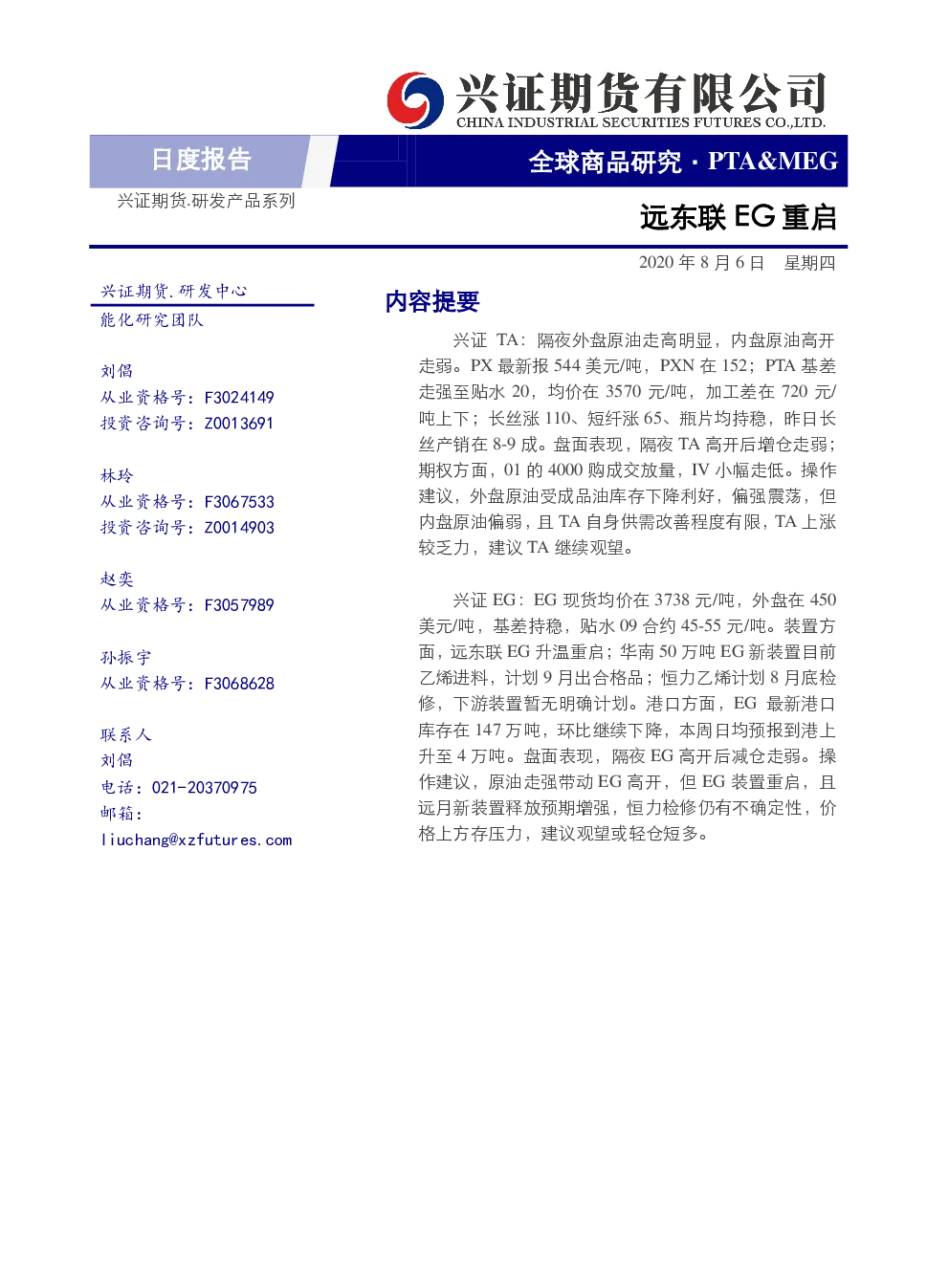 兴证期货有限公司
CHINA INDUSTRIAL SECURITIES FUTURES CO.,LTD.

日度报告

全球商品研究 · PTA&MEG

兴证期货.研发产品系列

远东联 EG 重启

2020 年 8 月 6 日 星期四

兴证期货.研发中心
能化研究团队

刘倡
从业资格号：F3024149
投资咨询号：Z0013691

林玲
从业资格号：F3067533
投资咨询号：Z0014903

赵奕
从业资格号：F3057989

孙振宇
从业资格号：F3068628

联系人
刘倡
电话：021-20370975
邮箱：
liuchang@xzfutures.com

内容提要

兴证 TA：隔夜外盘原油走高明显，内盘原油高开走弱。PX 最新报 544 美元/吨，PXN 在 152；PTA 基差走强至贴水 20，均价在 3570 元/吨，加工差在 720 元/吨上下；长丝涨 110、短纤涨 65、瓶片均持稳，昨日长丝产销在 8-9 成。盘面表现，隔夜 TA 高开后增仓走弱；期权方面，01 的 4000 购成交放量，IV 小幅走低。操作建议，外盘原油受成品油库存下降利好，偏强震荡，但内盘原油偏弱，且 TA 自身供需改善程度有限，TA 上涨较乏力，建议 TA 继续观望。

兴证 EG：EG 现货均价在 3738 元/吨，外盘在 450 美元/吨，基差持稳，贴水 09 合约 45-55 元/吨。装置方面，远东联 EG 升温重启；华南 50 万吨 EG 新装置目前乙烯进料，计划 9 月出合格品；恒力乙烯计划 8 月底检修，下游装置暂无明确计划。港口方面，EG 最新港口库存在 147 万吨，环比继续下降，本周日均预报到港上升至 4 万吨。盘面表现，隔夜 EG 高开后减仓走弱。操作建议，原油走强带动 EG 高开，但 EG 装置重启，且远月新装置释放预期增强，恒力检修仍有不确定性，价格上方存压力，建议观望或轻仓短多。